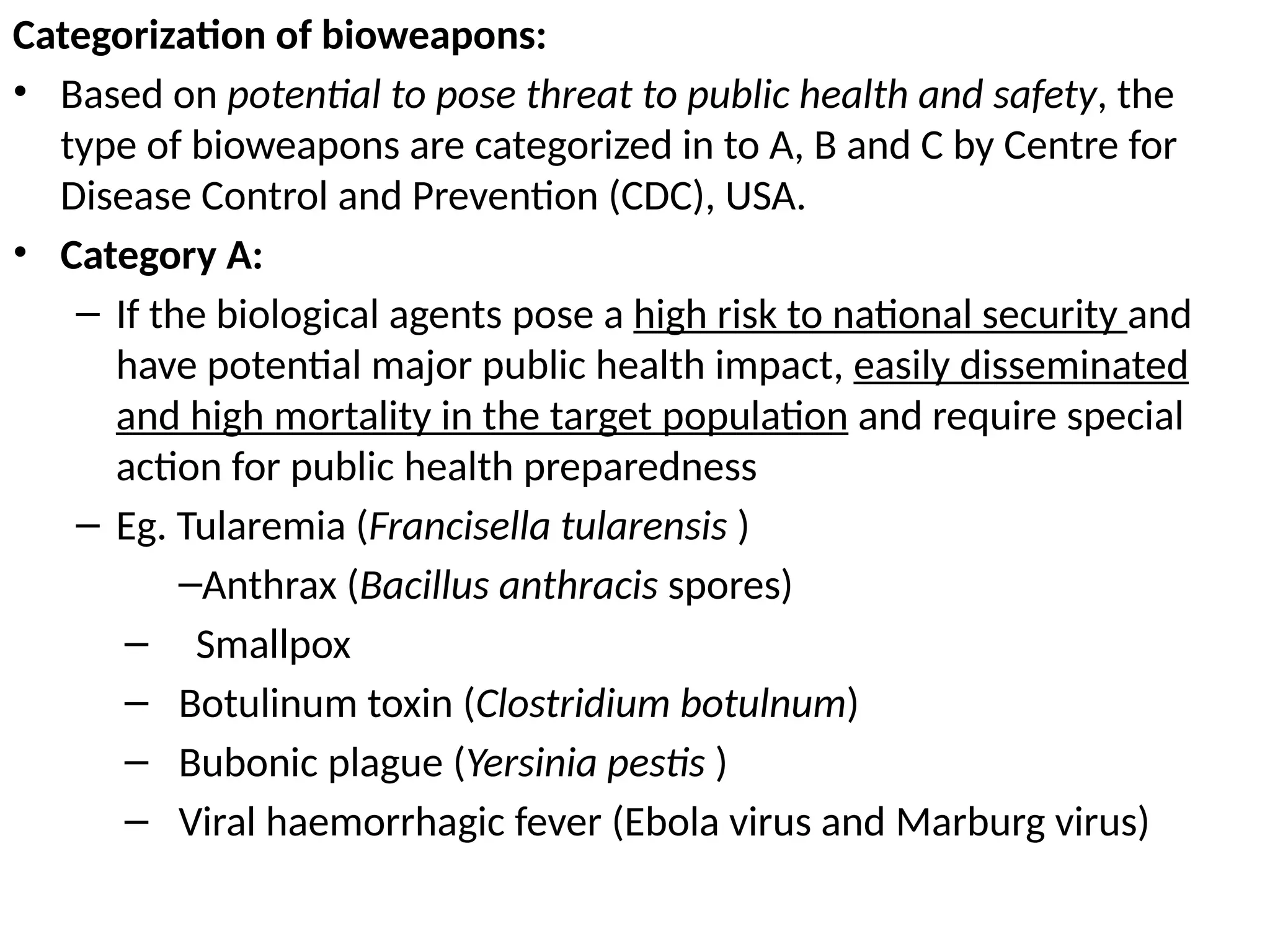 Categorization of bioweapons:

• Based on potential to pose threat to public health and safety, the type of bioweapons are categorized in to A, B and C by Centre for Disease Control and Prevention (CDC), USA.

• Category A:

– If the biological agents pose a high risk to national security and have potential major public health impact, easily disseminated and high mortality in the target population and require special action for public health preparedness

– Eg. Tularemia (Francisella tularensis )

–Anthrax (Bacillus anthracis spores)

– Smallpox

– Botulinum toxin (Clostridium botulnum)

– Bubonic plague (Yersinia pestis )

– Viral haemorrhagic fever (Ebola virus and Marburg virus)